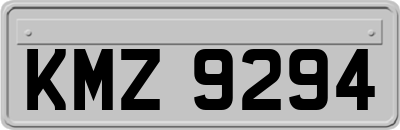 KMZ 9294